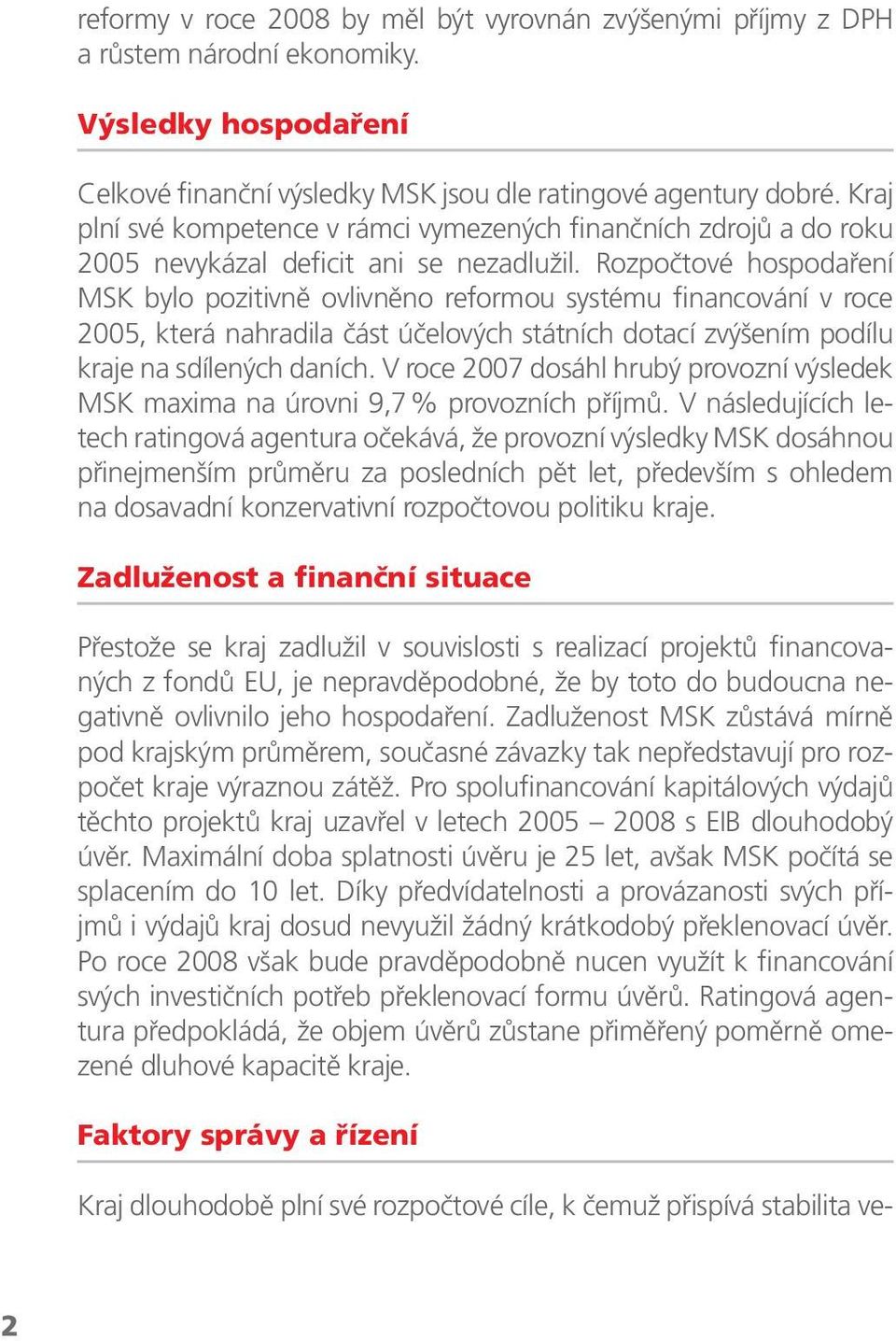 reformy v roce 2008 by měl být vyrovnán zvýšenými příjmy z DPH a růstem národní ekonomiky.

Výsledky hospodaření

Celkové finanční výsledky MSK jsou dle ratingové agentury dobré. Kraj plní své kompetence v rámci vymezených finančních zdrojů a do roku 2005 nevykázal deficit ani se nezadlužil. Rozpočtové hospodaření MSK bylo pozitivně ovlivněno reformou systému financování v roce 2005, která nahradila část účelových státních dotací zvýšením podílu kraje na sdílených daních. V roce 2007 dosáhl hrubý provozní výsledek MSK maxima na úrovni 9,7 % provozních příjmů. V následujících letech ratingová agentura očekává, že provozní výsledky MSK dosáhnou přinejmenším průměru za posledních pět let, především s ohledem na dosavadní konzervativní rozpočtovou politiku kraje.

Zadluženost a finanční situace

Přestože se kraj zadlužil v souvislosti s realizací projektů financovaných z fondů EU, je nepravděpodobné, že by toto do budoucna negativně ovlivnilo jeho hospodaření. Zadluženost MSK zůstává mírně pod krajským průměrem, současné závazky tak nepředstavují pro rozpočet kraje výraznou zátěž. Pro spolufinancování kapitálových výdajů těchto projektů kraj uzavřel v letech 2005 – 2008 s EIB dlouhodobý úvěr. Maximální doba splatnosti úvěru je 25 let, avšak MSK počítá se splacením do 10 let. Díky předvídatelnosti a provázanosti svých příjmů i výdajů kraj dosud nevyužil žádný krátkodobý překlenovací úvěr. Po roce 2008 však bude pravděpodobně nucen využít k financování svých investičních potřeb překlenovací formu úvěrů. Ratingová agentura předpokládá, že objem úvěrů zůstane přiměřený poměrně omezené dluhové kapacitě kraje.

Faktory správy a řízení

Kraj dlouhodobě plní své rozpočtové cíle, k čemuž přispívá stabilita ve-

2